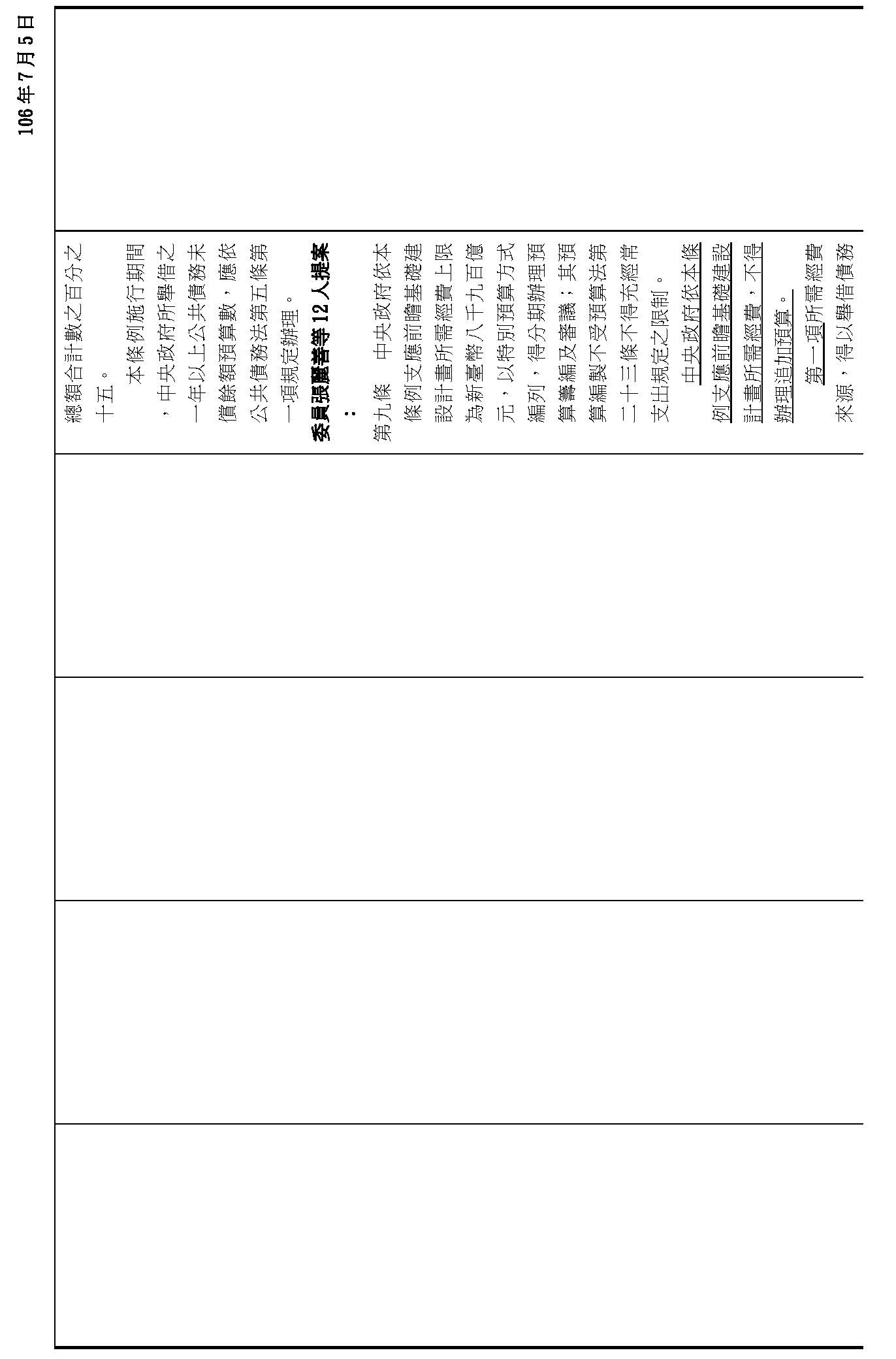 106年7月5日

總額合計數之百分之十五。

本條例施行期間，中央政府所舉借之一年以上公共債務未償餘額預算數，應依公共債務法第五條第一項規定辦理。

委員張麗善等12人提案：

第九條　中央政府依本條例支應前瞻基礎建設計畫所需經費上限為新臺幣八千九百億元，以特別預算方式編列，得分期辦理預算籌編及審議；其預算編製不受預算法第二十三條不得充經常支出規定之限制。

中央政府依本條例支應前瞻基礎建設計畫所需經費，不得辦理追加預算。

第一項所需經費來源，得以舉借債務